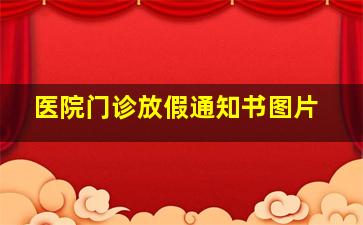 医院门诊放假通知书图片